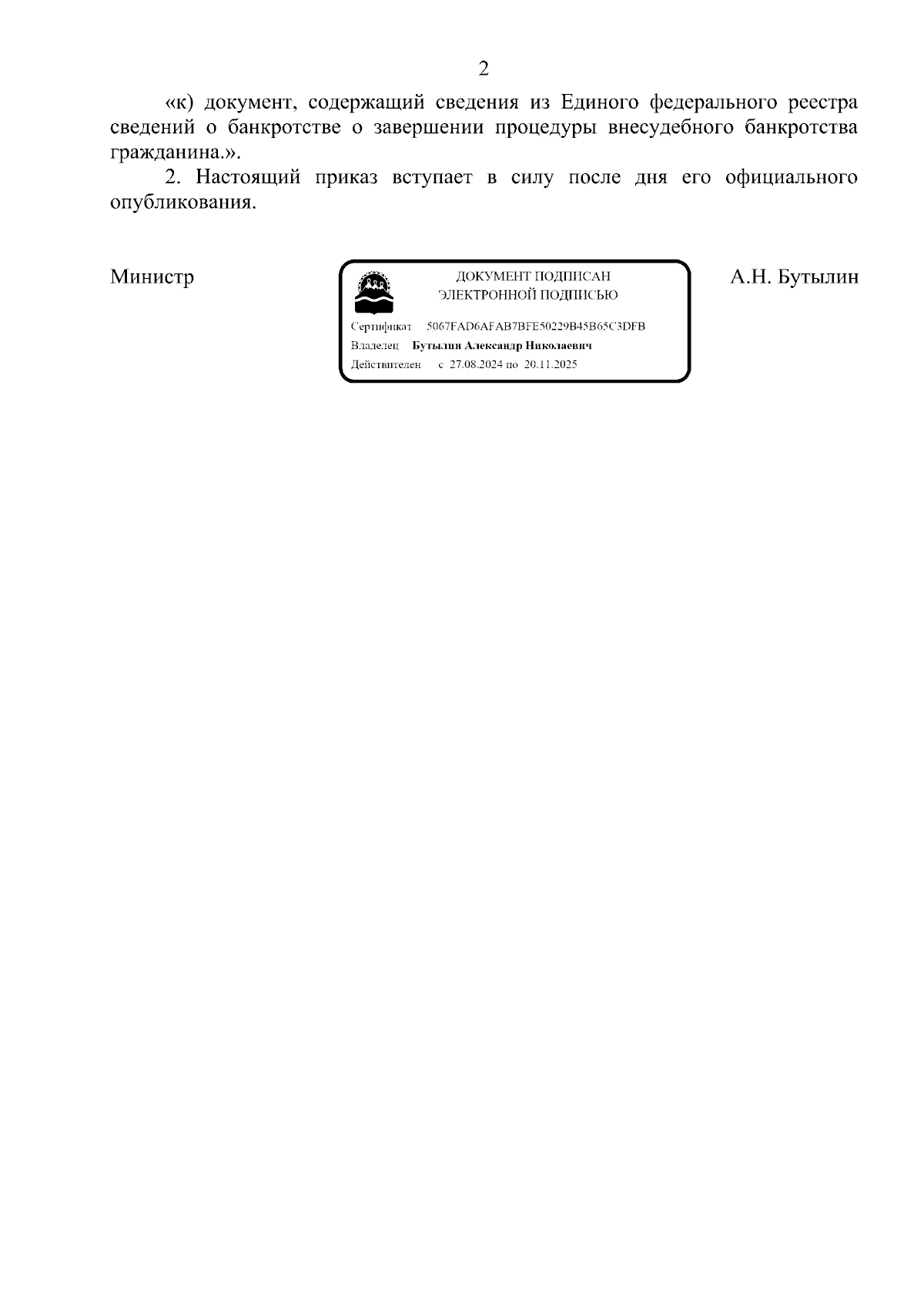 2

«к) документ, содержащий сведения из Единого федерального реестра сведений о банкротстве о завершении процедуры внесудебного банкротства гражданина.».

2. Настоящий приказ вступает в силу после дня его официального опубликования.

Министр

ДОКУМЕНТ ПОДПИСАН
ЭЛЕКТРОННОЙ ПОДПИСЬЮ

Сертификат 5067FAD6AFAB7BFE50229B45B65C3DFB
Владелец Бутылин Александр Николаевич
Действителен с 27.08.2024 по 20.11.2025

А.Н. Бутылин